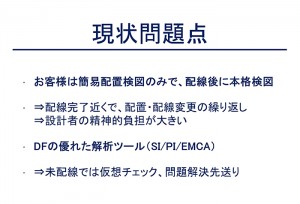 現状問題点

· お客様は簡易配置検図のみで、配線後に本格検図

· ⇒配線完了近くで、配置・配線変更の繰り返し
⇒設計者の精神的負担が大きい

· DFの優れた解析ツール（SI/PI/EMCA）

· ⇒未配線では仮想チェック、問題解決先送り